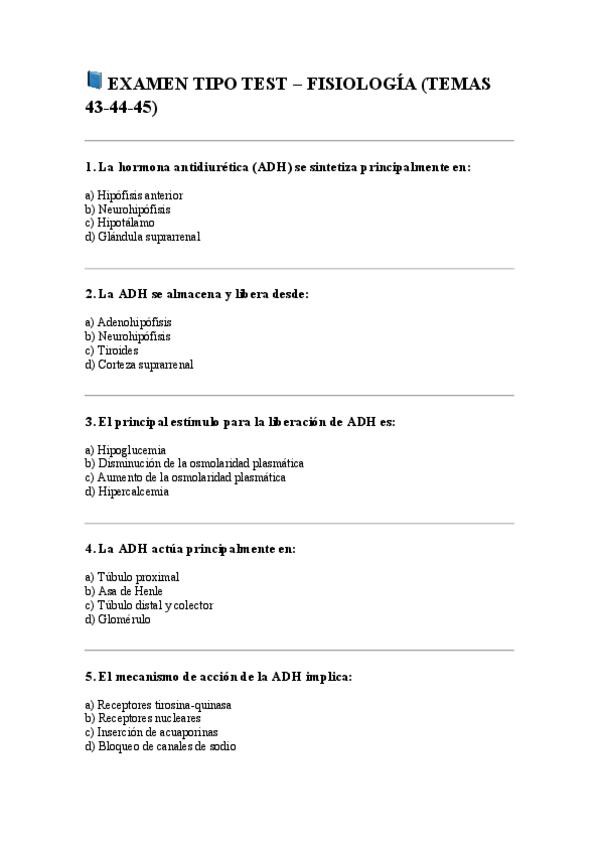 EXAMEN TIPO TEST – FISIOLOGÍA (TEMAS 43-44-45)

1. La hormona antidiurética (ADH) se sintetiza principalmente en:

a) Hipófisis anterior
b) Neurohipófisis
c) Hipotálamo
d) Glándula suprarrenal

2. La ADH se almacena y libera desde:

a) Adenohipófisis
b) Neurohipófisis
c) Tiroides
d) Corteza suprarrenal

3. El principal estímulo para la liberación de ADH es:

a) Hipoglucemia
b) Disminución de la osmolaridad plasmática
c) Aumento de la osmolaridad plasmática
d) Hipercalcemia

4. La ADH actúa principalmente en:

a) Túbulo proximal
b) Asa de Henle
c) Túbulo distal y colector
d) Glomérulo

5. El mecanismo de acción de la ADH implica:

a) Receptores tirosina-quinasa
b) Receptores nucleares
c) Inserción de acuaporinas
d) Bloqueo de canales de sodio